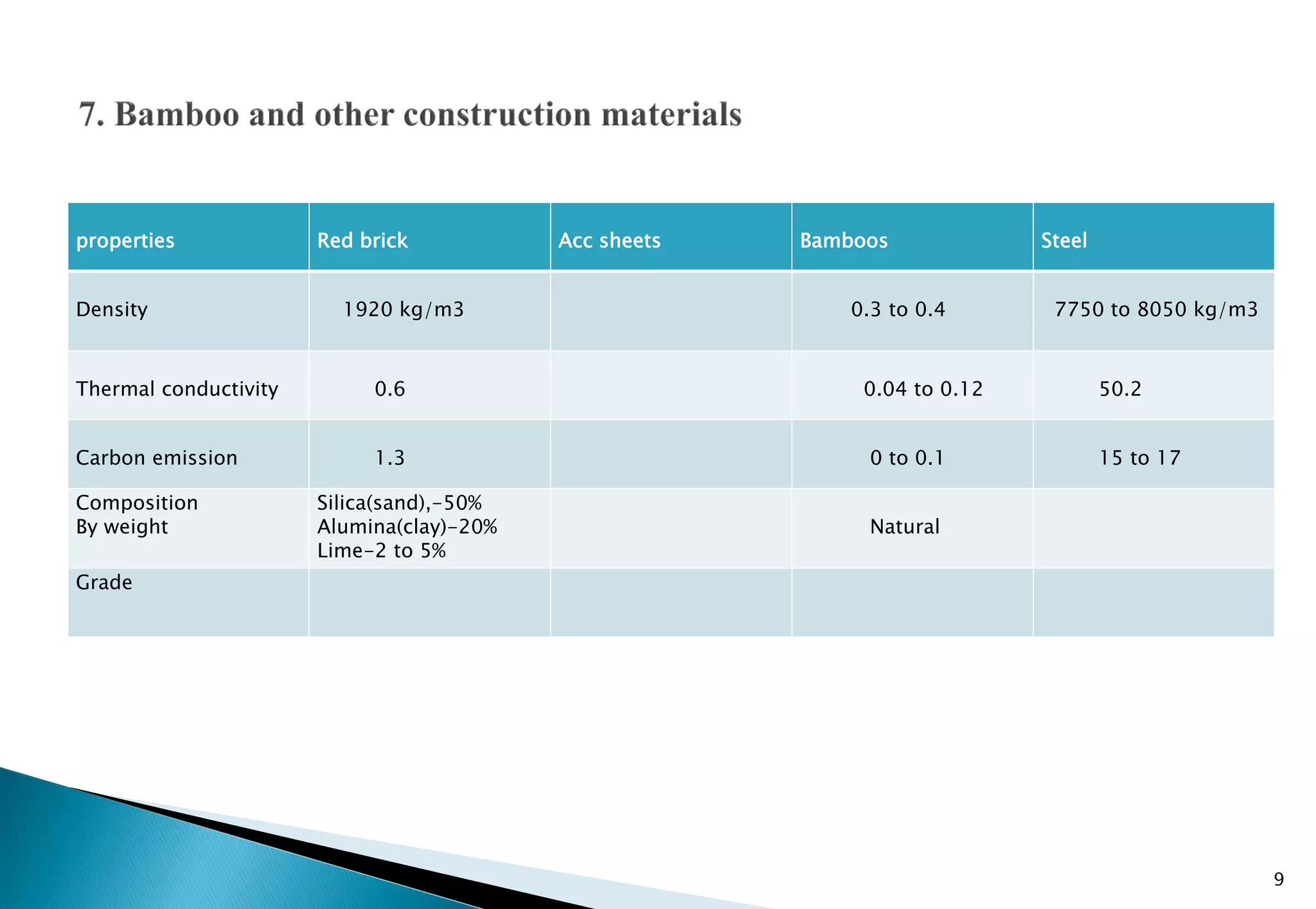 7. Bamboo and other construction materials

| properties | Red brick | Acc sheets | Bamboos | Steel |
|---|---|---|---|---|
| Density | 1920 kg/m3 | | 0.3 to 0.4 | 7750 to 8050 kg/m3 |
| Thermal conductivity | 0.6 | | 0.04 to 0.12 | 50.2 |
| Carbon emission | 1.3 | | 0 to 0.1 | 15 to 17 |
| Composition By weight | Silica(sand),-50% Alumina(clay)-20% Lime-2 to 5% | | Natural | |
| Grade | | | | |

9